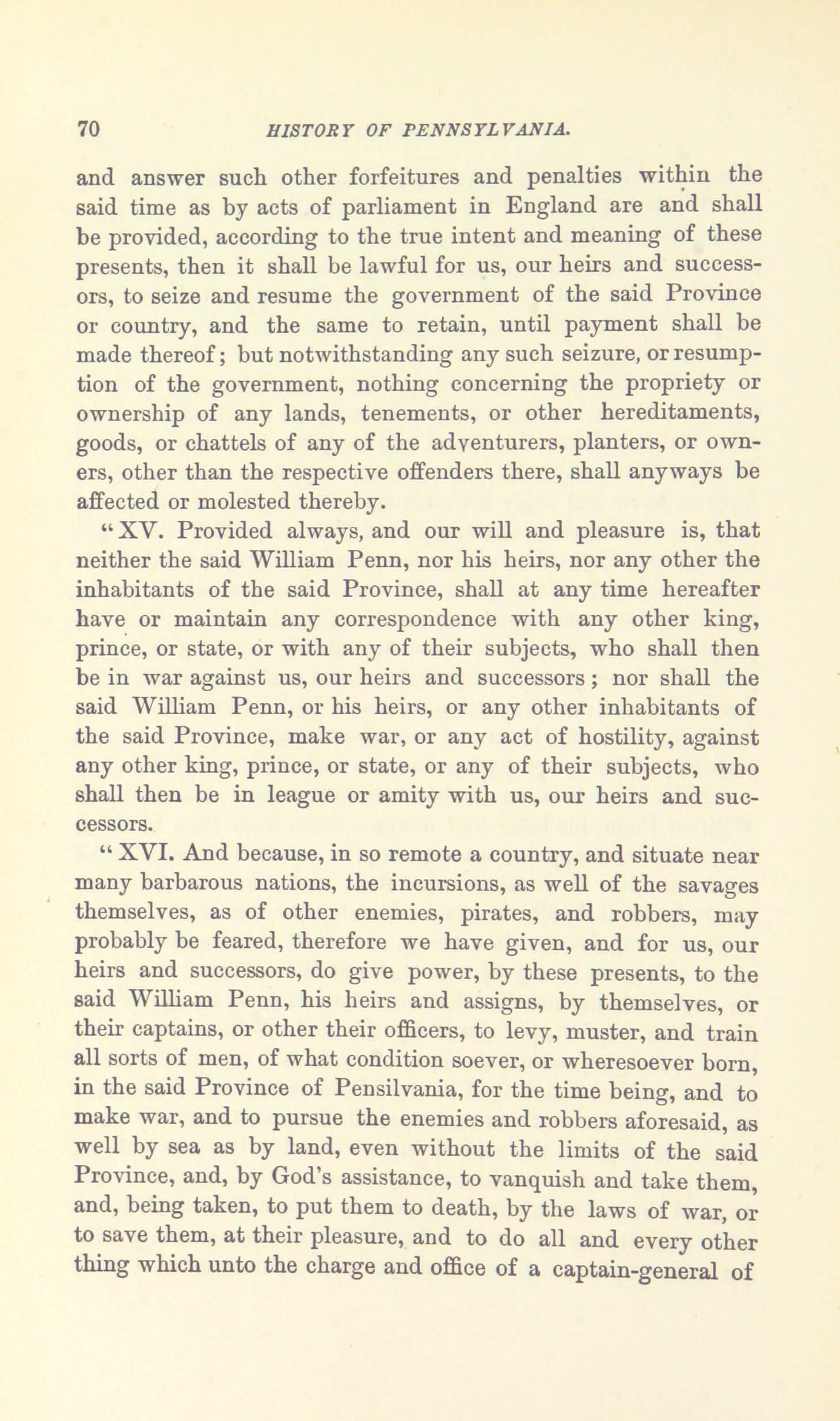 70 HISTORY OF PENNSYLVANIA.

and answer such other forfeitures and penalties within the said time as by acts of parliament in England are and shall be provided, according to the true intent and meaning of these presents, then it shall be lawful for us, our heirs and successors, to seize and resume the government of the said Province or country, and the same to retain, until payment shall be made thereof; but notwithstanding any such seizure, or resumption of the government, nothing concerning the propriety or ownership of any lands, tenements, or other hereditaments, goods, or chattels of any of the adventurers, planters, or owners, other than the respective offenders there, shall anyways be affected or molested thereby.

"XV. Provided always, and our will and pleasure is, that neither the said William Penn, nor his heirs, nor any other the inhabitants of the said Province, shall at any time hereafter have or maintain any correspondence with any other king, prince, or state, or with any of their subjects, who shall then be in war against us, our heirs and successors; nor shall the said William Penn, or his heirs, or any other inhabitants of the said Province, make war, or any act of hostility, against any other king, prince, or state, or any of their subjects, who shall then be in league or amity with us, our heirs and successors.

"XVI. And because, in so remote a country, and situate near many barbarous nations, the incursions, as well of the savages themselves, as of other enemies, pirates, and robbers, may probably be feared, therefore we have given, and for us, our heirs and successors, do give power, by these presents, to the said William Penn, his heirs and assigns, by themselves, or their captains, or other their officers, to levy, muster, and train all sorts of men, of what condition soever, or wheresoever born, in the said Province of Pensilvania, for the time being, and to make war, and to pursue the enemies and robbers aforesaid, as well by sea as by land, even without the limits of the said Province, and, by God's assistance, to vanquish and take them, and, being taken, to put them to death, by the laws of war, or to save them, at their pleasure, and to do all and every other thing which unto the charge and office of a captain-general of